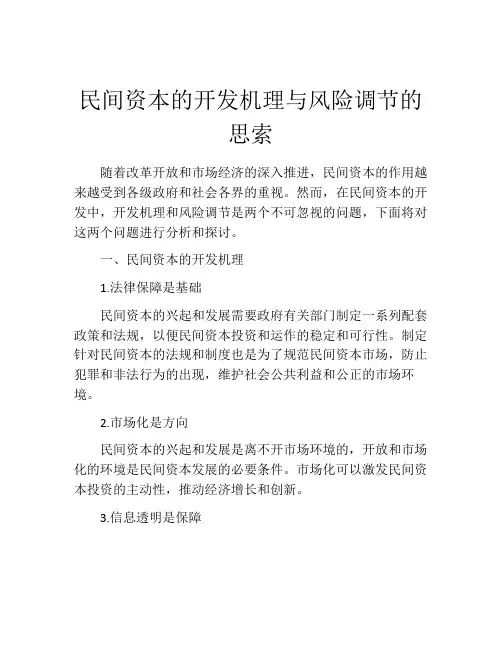 民间资本的开发机理与风险调节的思索

随着改革开放和市场经济的深入推进，民间资本的作用越来越受到各级政府和社会各界的重视。然而，在民间资本的开发中，开发机理和风险调节是两个不可忽视的问题，下面将对这两个问题进行分析和探讨。

一、民间资本的开发机理

1.法律保障是基础

民间资本的兴起和发展需要政府有关部门制定一系列配套政策和法规，以便民间资本投资和运作的稳定和可行性。制定针对民间资本的法规和制度也是为了规范民间资本市场，防止犯罪和非法行为的出现，维护社会公共利益和公正的市场环境。

2.市场化是方向

民间资本的兴起和发展是离不开市场环境的，开放和市场化的环境是民间资本发展的必要条件。市场化可以激发民间资本投资的主动性，推动经济增长和创新。

3.信息透明是保障